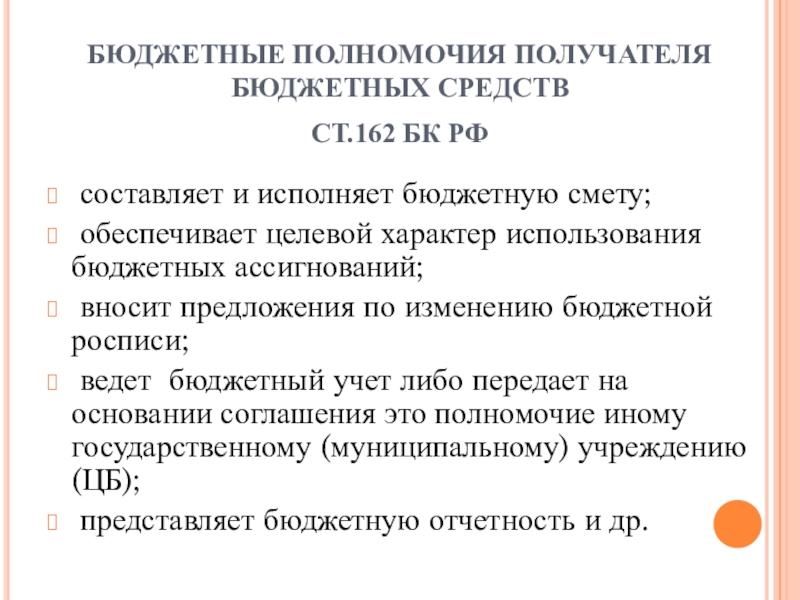 БЮДЖЕТНЫЕ ПОЛНОМОЧИЯ ПОЛУЧАТЕЛЯ БЮДЖЕТНЫХ СРЕДСТВ

СТ.162 БК РФ

составляет и исполняет бюджетную смету;

обеспечивает целевой характер использования бюджетных ассигнований;

вносит предложения по изменению бюджетной росписи;

ведет бюджетный учет либо передает на основании соглашения это полномочие иному государственному (муниципальному) учреждению (ЦБ);

представляет бюджетную отчетность и др.